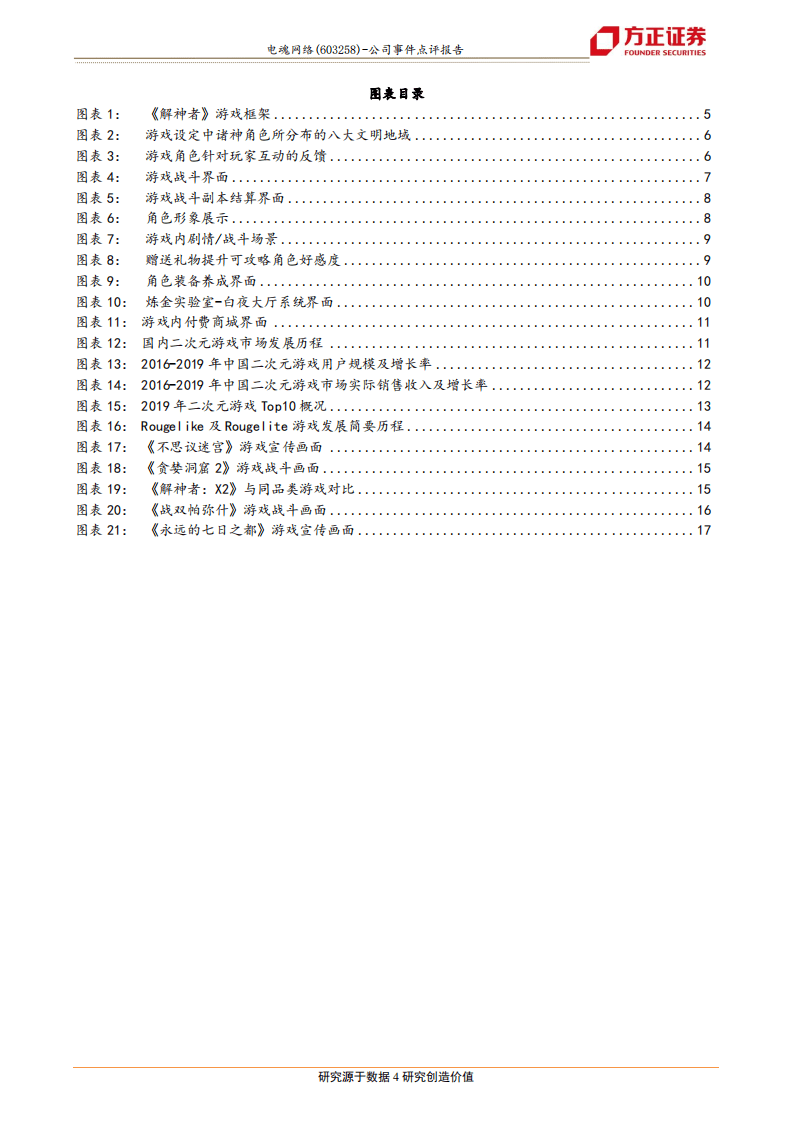 电魂网络(603258)-公司事件点评报告

方正证券
FOUNDER SECURITIES

图表目录

图表 1: 《解神者》游戏框架 ........ 5
图表 2: 游戏设定中诸神角色所分布的八大文明地域 ........ 6
图表 3: 游戏角色针对玩家互动的反馈 ........ 6
图表 4: 游戏战斗界面 ........ 7
图表 5: 游戏战斗副本结算界面 ........ 8
图表 6: 角色形象展示 ........ 8
图表 7: 游戏内剧情/战斗场景 ........ 9
图表 8: 赠送礼物提升可攻略角色好感度 ........ 9
图表 9: 角色装备养成界面 ........ 10
图表 10: 炼金实验室-白夜大厅系统界面 ........ 10
图表 11: 游戏内付费商城界面 ........ 11
图表 12: 国内二次元游戏市场发展历程 ........ 11
图表 13: 2016-2019 年中国二次元游戏用户规模及增长率 ........ 12
图表 14: 2016-2019 年中国二次元游戏市场实际销售收入及增长率 ........ 12
图表 15: 2019 年二次元游戏 Top10 概况 ........ 13
图表 16: Rougelike 及 Rougelite 游戏发展简要历程 ........ 14
图表 17: 《不思议迷宫》游戏宣传画面 ........ 14
图表 18: 《贪婪洞窟 2》游戏战斗画面 ........ 15
图表 19: 《解神者：X2》与同品类游戏对比 ........ 15
图表 20: 《战双帕弥什》游戏战斗画面 ........ 16
图表 21: 《永远的七日之都》游戏宣传画面 ........ 17

研究源于数据 4 研究创造价值